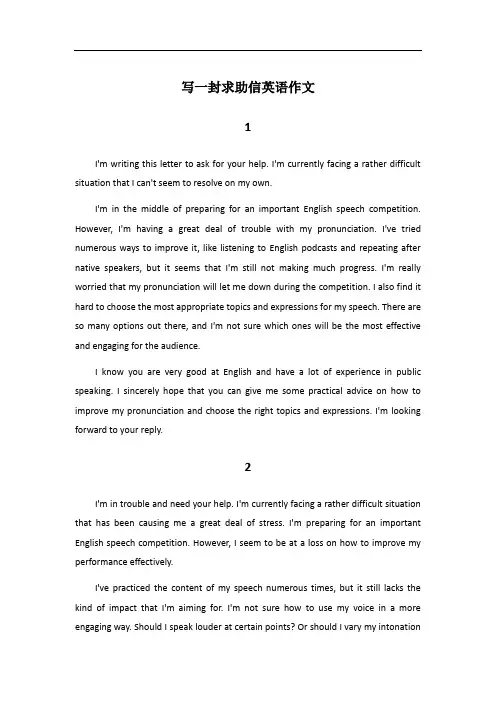 写一封求助信英语作文

1

I'm writing this letter to ask for your help. I'm currently facing a rather difficult situation that I can't seem to resolve on my own.

I'm in the middle of preparing for an important English speech competition. However, I'm having a great deal of trouble with my pronunciation. I've tried numerous ways to improve it, like listening to English podcasts and repeating after native speakers, but it seems that I'm still not making much progress. I'm really worried that my pronunciation will let me down during the competition. I also find it hard to choose the most appropriate topics and expressions for my speech. There are so many options out there, and I'm not sure which ones will be the most effective and engaging for the audience.

I know you are very good at English and have a lot of experience in public speaking. I sincerely hope that you can give me some practical advice on how to improve my pronunciation and choose the right topics and expressions. I'm looking forward to your reply.

2

I'm in trouble and need your help. I'm currently facing a rather difficult situation that has been causing me a great deal of stress. I'm preparing for an important English speech competition. However, I seem to be at a loss on how to improve my performance effectively.

I've practiced the content of my speech numerous times, but it still lacks the kind of impact that I'm aiming for. I'm not sure how to use my voice in a more engaging way. Should I speak louder at certain points? Or should I vary my intonation